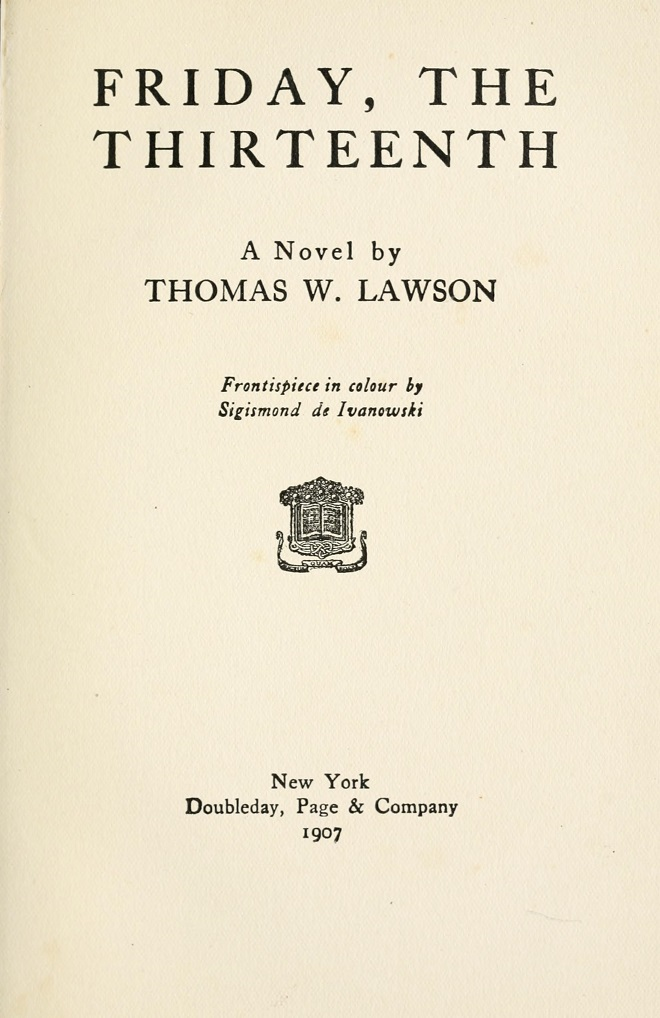 FRIDAY, THE THIRTEENTH

A Novel by
THOMAS W. LAWSON

Frontispiece in colour by
Sigismond de Ivanowski

New York
Doubleday, Page & Company
1907